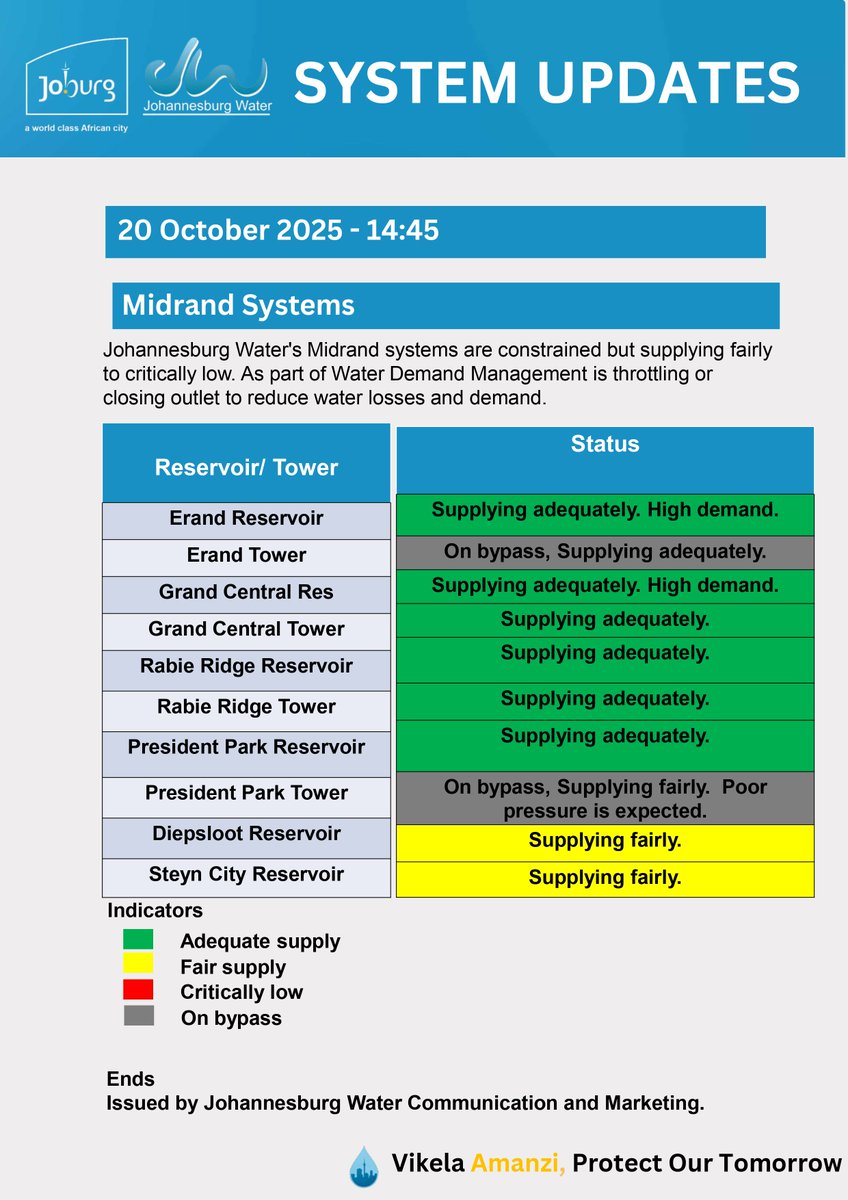 Joburg
a world class African city

Johannesburg Water

SYSTEM UPDATES

20 October 2025 - 14:45

Midrand Systems

Johannesburg Water's Midrand systems are constrained but supplying fairly to critically low. As part of Water Demand Management is throttling or closing outlet to reduce water losses and demand.

| Reservoir/ Tower | Status |
|---|---|
| Erand Reservoir | Supplying adequately. High demand. |
| Erand Tower | On bypass, Supplying adequately. |
| Grand Central Res | Supplying adequately. High demand. |
| Grand Central Tower | Supplying adequately. |
| Rabie Ridge Reservoir | Supplying adequately. |
| Rabie Ridge Tower | Supplying adequately. |
| President Park Reservoir | Supplying adequately. |
| President Park Tower | On bypass, Supplying fairly. Poor pressure is expected. |
| Diepsloot Reservoir | Supplying fairly. |
| Steyn City Reservoir | Supplying fairly. |

Indicators
Adequate supply
Fair supply
Critically low
On bypass

Ends
Issued by Johannesburg Water Communication and Marketing.

Vikela Amanzi, Protect Our Tomorrow